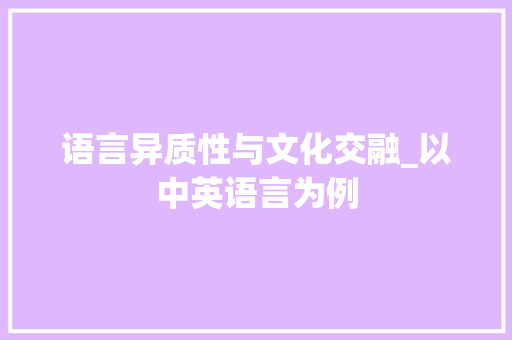 语言异质性与文化交融_以中英语言为例